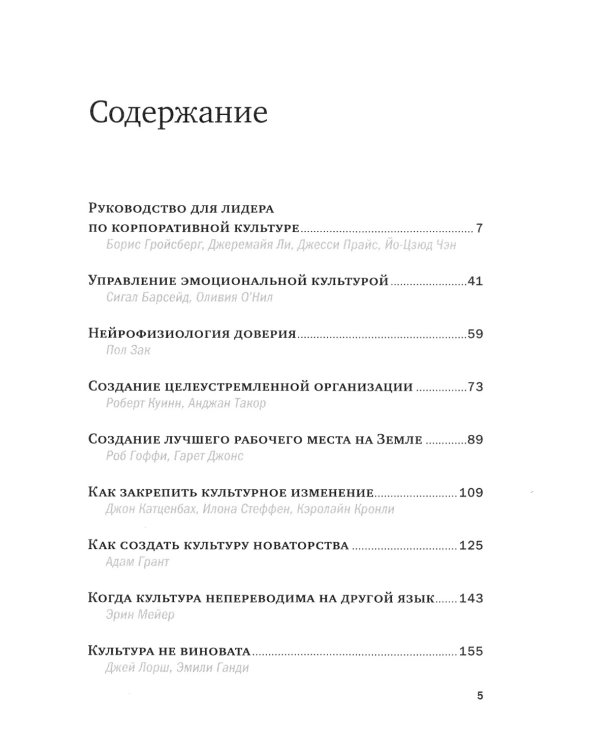 Содержание

Руководство для лидера
по корпоративной культуре 7
Борис Гройсберг, Джеремайя Ли, Джесси Прайс, Йо-Цзюд Чэн

Управление эмоциональной культурой 41
Сигал Барсейд, Оливия О'Нил

Нейрофизиология доверия 59
Пол Зак

Создание целеустремленной организации 73
Роберт Куинн, Анджан Такор

Создание лучшего рабочего места на Земле 89
Роб Гоффи, Гарет Джонс

Как закрепить культурное изменение 109
Джон Катценбах, Илона Стеффен, Кэролайн Кронли

Как создать культуру новаторства 125
Адам Грант

Когда культура непереводима на другой язык 143
Эрин Мейер

Культура не виновата 155
Джей Лорш, Эмили Ганди

5